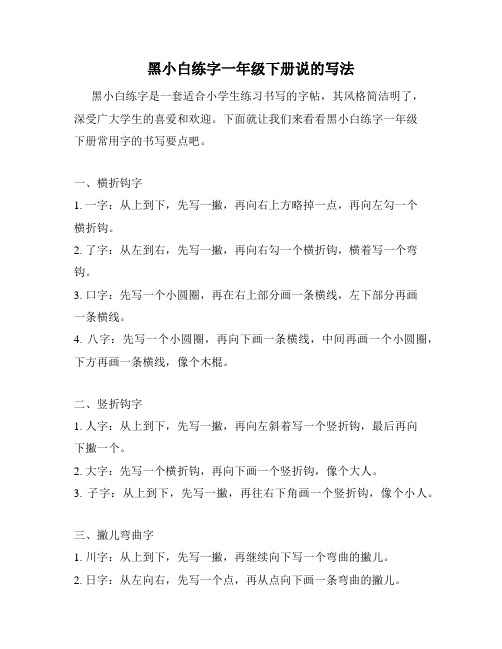 黑小白练字一年级下册说的写法

黑小白练字是一套适合小学生练习书写的字帖，其风格简洁明了，深受广大学生的喜爱和欢迎。下面就让我们来看看黑小白练字一年级下册常用字的书写要点吧。

一、横折钩字

1. 一字：从上到下，先写一撇，再向右上方略掉一点，再向左勾一个横折钩。

2. 了字：从左到右，先写一撇，再向右勾一个横折钩，横着写一个弯钩。

3. 口字：先写一个小圆圈，再在右上部分画一条横线，左下部分再画一条横线。

4. 八字：先写一个小圆圈，再向下画一条横线，中间再画一个小圆圈，下方再画一条横线，像个木棍。

二、竖折钩字

1. 人字：从上到下，先写一撇，再向左斜着写一个竖折钩，最后再向下撇一个。

2. 大字：先写一个横折钩，再向下画一个竖折钩，像个大人。

3. 子字：从上到下，先写一撇，再往右下角画一个竖折钩，像个小人。

三、撇儿弯曲字

1. 川字：从上到下，先写一撇，再继续向下写一个弯曲的撇儿。

2. 日字：从左向右，先写一个点，再从点向下画一条弯曲的撇儿。